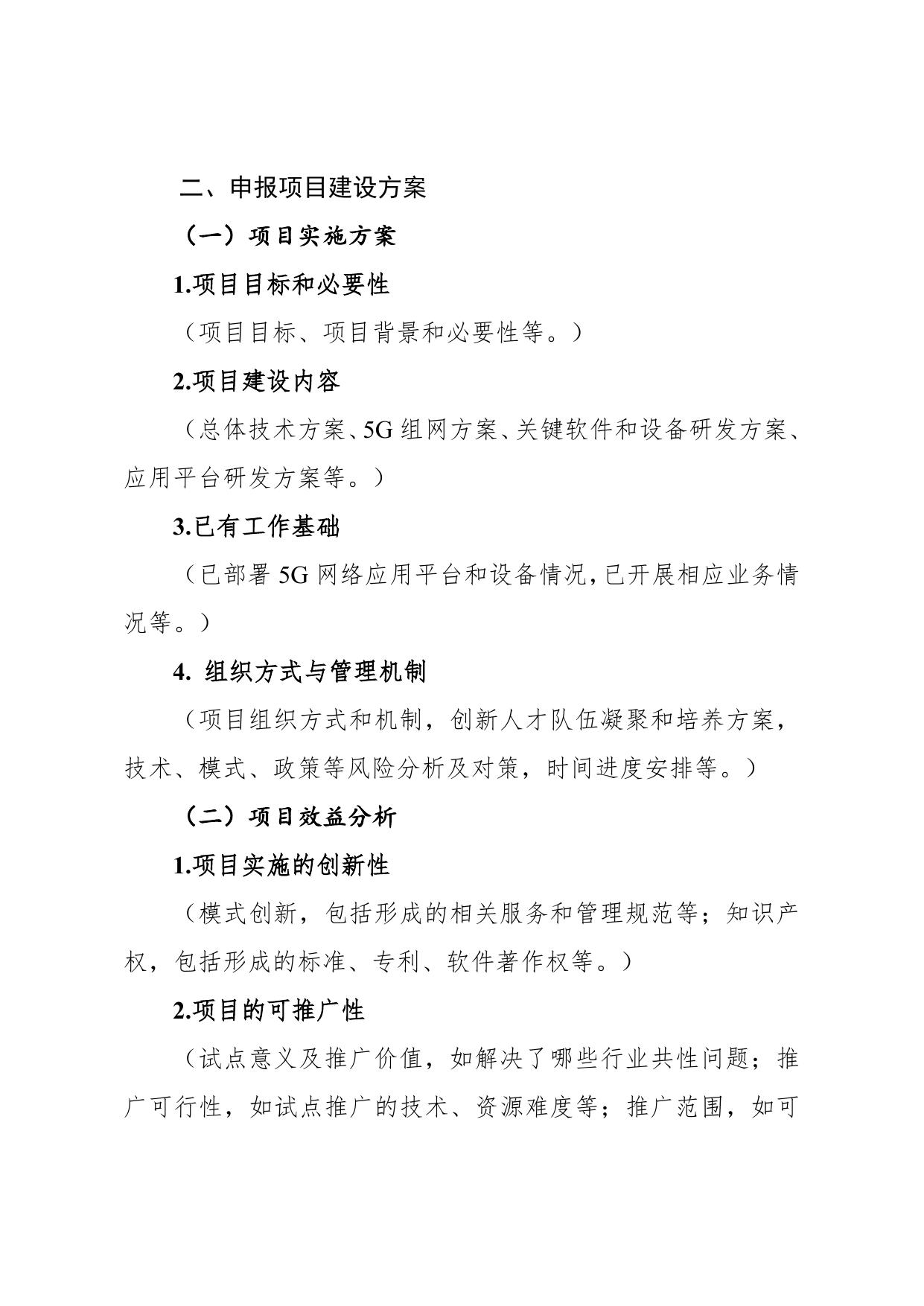 二、申报项目建设方案

（一）项目实施方案

1.项目目标和必要性

（项目目标、项目背景和必要性等。）

2.项目建设内容

（总体技术方案、5G 组网方案、关键软件和设备研发方案、应用平台研发方案等。）

3.已有工作基础

（已部署 5G 网络应用平台和设备情况，已开展相应业务情况等。）

4. 组织方式与管理机制

（项目组织方式和机制，创新人才队伍凝聚和培养方案，技术、模式、政策等风险分析及对策，时间进度安排等。）

（二）项目效益分析

1.项目实施的创新性

（模式创新，包括形成的相关服务和管理规范等；知识产权，包括形成的标准、专利、软件著作权等。）

2.项目的可推广性

（试点意义及推广价值，如解决了哪些行业共性问题；推广可行性，如试点推广的技术、资源难度等；推广范围，如可